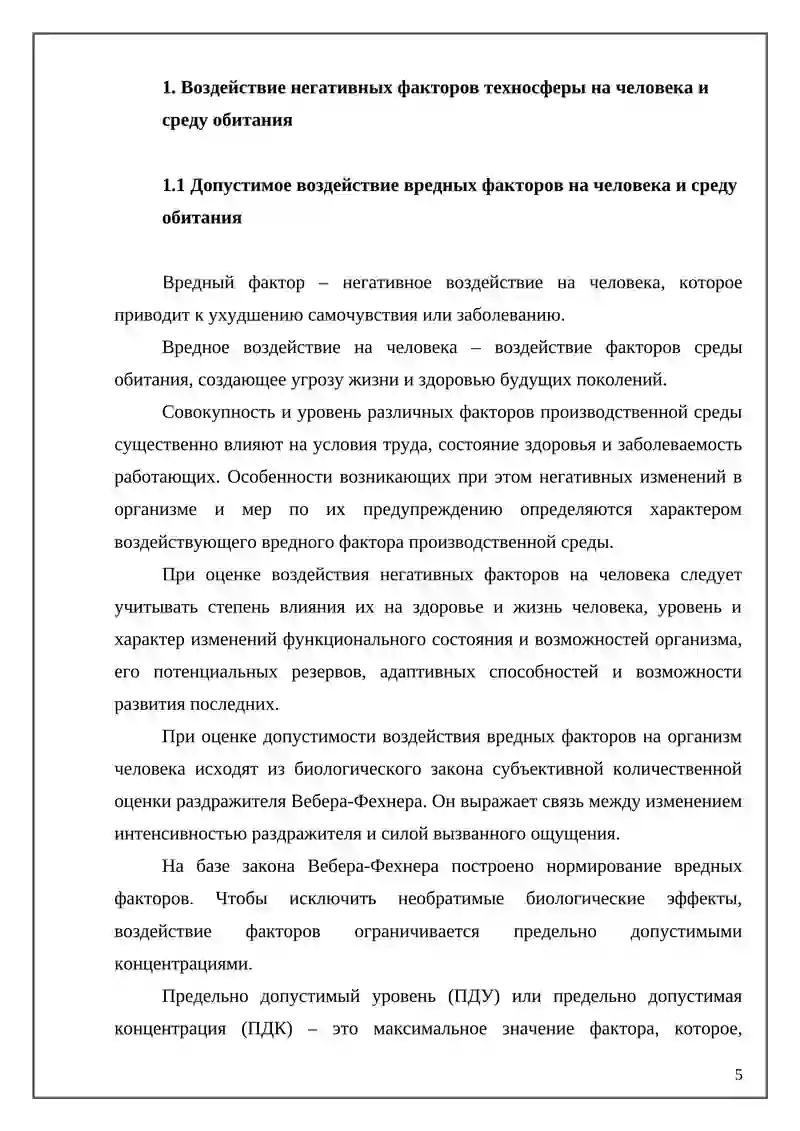 1. Воздействие негативных факторов техносферы на человека и среду обитания

1.1 Допустимое воздействие вредных факторов на человека и среду обитания

Вредный фактор – негативное воздействие на человека, которое приводит к ухудшению самочувствия или заболеванию.

Вредное воздействие на человека – воздействие факторов среды обитания, создающее угрозу жизни и здоровью будущих поколений.

Совокупность и уровень различных факторов производственной среды существенно влияют на условия труда, состояние здоровья и заболеваемость работающих. Особенности возникающих при этом негативных изменений в организме и мер по их предупреждению определяются характером воздействующего вредного фактора производственной среды.

При оценке воздействия негативных факторов на человека следует учитывать степень влияния их на здоровье и жизнь человека, уровень и характер изменений функционального состояния и возможностей организма, его потенциальных резервов, адаптивных способностей и возможности развития последних.

При оценке допустимости воздействия вредных факторов на организм человека исходят из биологического закона субъективной количественной оценки раздражителя Вебера-Фехнера. Он выражает связь между изменением интенсивностью раздражителя и силой вызванного ощущения.

На базе закона Вебера-Фехнера построено нормирование вредных факторов. Чтобы исключить необратимые биологические эффекты, воздействие факторов ограничивается предельно допустимыми концентрациями.

Предельно допустимый уровень (ПДУ) или предельно допустимая концентрация (ПДК) – это максимальное значение фактора, которое,

5